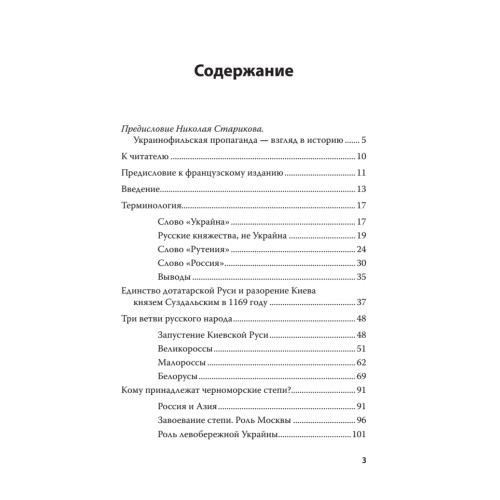 Содержание

Предисловие Николая Старикова.
Украинофильская пропаганда — взгляд в историю ........ 5

К читателю ........ 10

Предисловие к французскому изданию ........ 11

Введение ........ 13

Терминология ........ 17

Слово «Украйна» ........ 17

Русские княжества, не Украйна ........ 19

Слово «Рутения» ........ 24

Слово «Россия» ........ 30

Выводы ........ 35

Единство дотатарской Руси и разорение Киева князем Суздальским в 1169 году ........ 37

Три ветви русского народа ........ 48

Запустение Киевской Руси ........ 48

Великороссы ........ 51

Малороссы ........ 62

Белорусы ........ 69

Кому принадлежат черноморские степи? ........ 91

Россия и Азия ........ 91

Завоевание степи. Роль Москвы ........ 96

Роль левобережной Украйны ........ 101

3